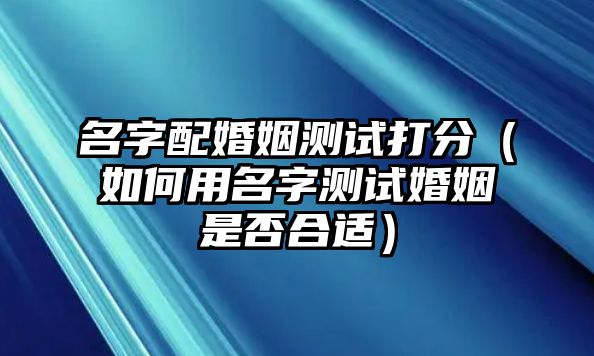 名字配婚姻测试打分（如何用名字测试婚姻是否合适）